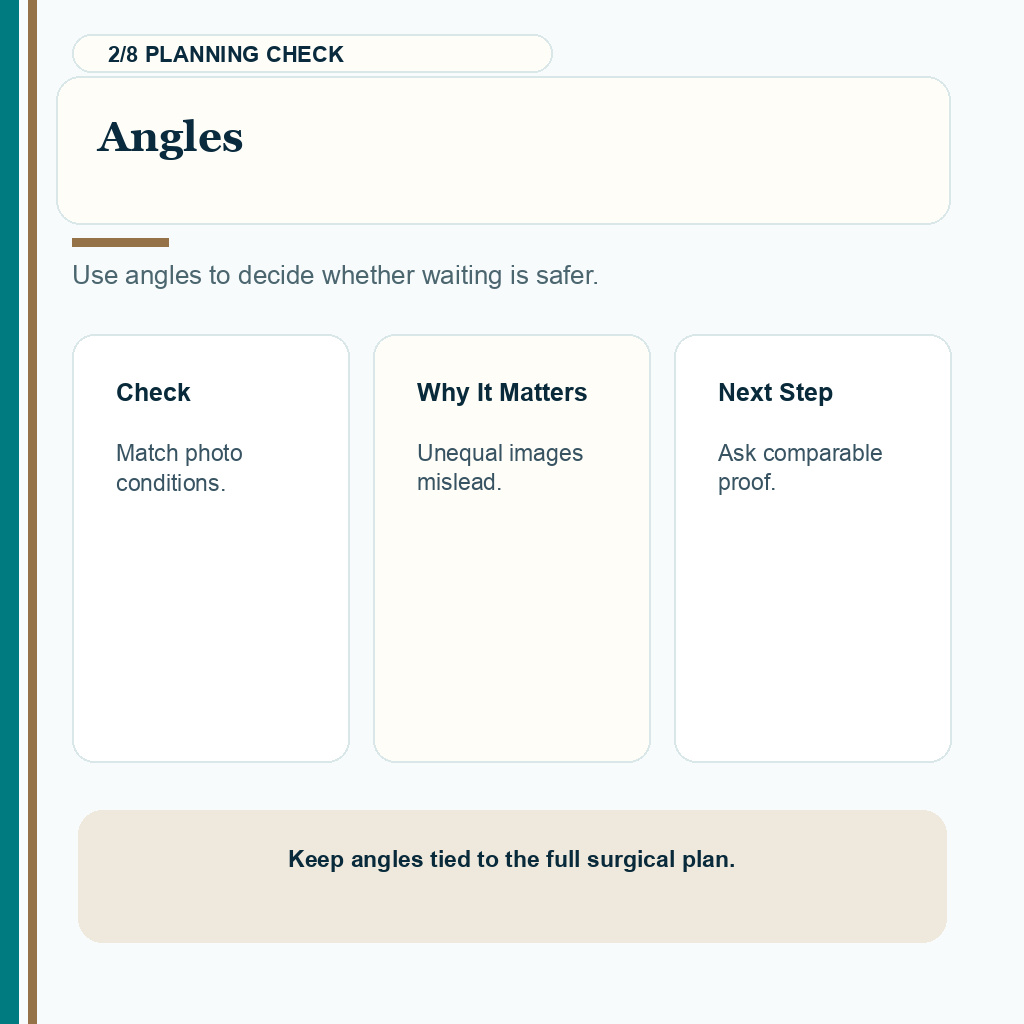 2/8 PLANNING CHECK

Angles

Use angles to decide whether waiting is safer.

Check

Match photo conditions.

Why It Matters

Unequal images mislead.

Next Step

Ask comparable proof.

Keep angles tied to the full surgical plan.